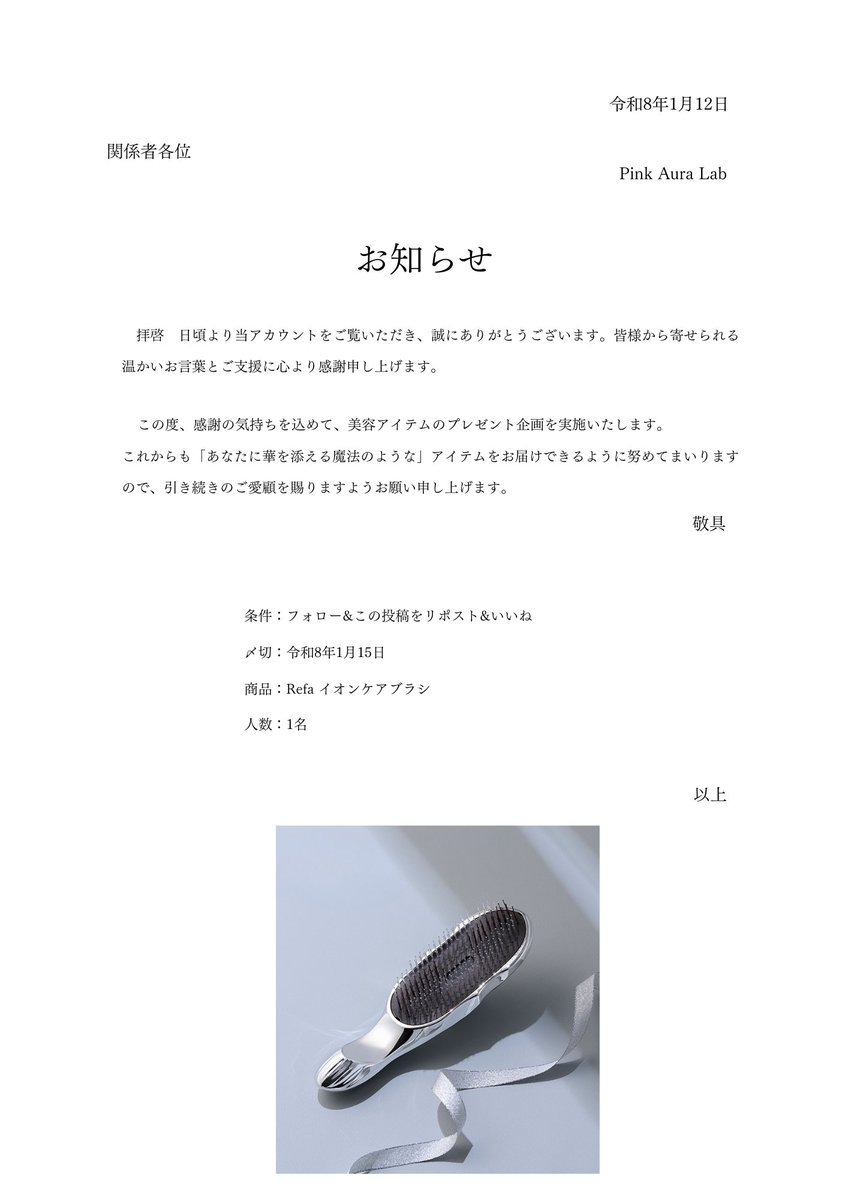 令和8年1月12日

関係者各位

Pink Aura Lab

お知らせ

拝啓　日頃より当アカウントをご覧いただき、誠にありがとうございます。皆様から寄せられる温かいお言葉とご支援に心より感謝申し上げます。

この度、感謝の気持ちを込めて、美容アイテムのプレゼント企画を実施いたします。
これからも「あなたに華を添える魔法のような」アイテムをお届けできるように努めてまいりますので、引き続きのご愛顧を賜りますようお願い申し上げます。

敬具

条件：フォロー＆この投稿をリポスト＆いいね

〆切：令和8年1月15日

商品：Refa イオンケアブラシ

人数：1名

以上